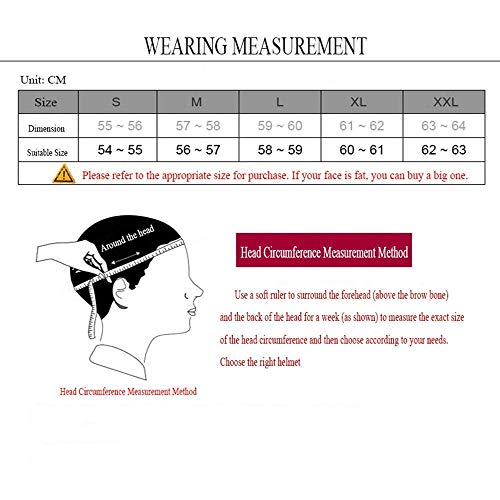 WEARING MEASUREMENT

Unit: CM

| Size | S | M | L | XL | XXL |
|---|---|---|---|---|---|
| Dimension | 55 ~ 56 | 57 ~ 58 | 59 ~ 60 | 61 ~ 62 | 63 ~ 64 |
| Suitable Size | 54 ~ 55 | 56 ~ 57 | 58 ~ 59 | 60 ~ 61 | 62 ~ 63 |

Please refer to the appropriate size for purchase. If your face is fat, you can buy a big one.

Around the head

Head Circumference Measurement Method

Head Circumference Measurement Method

Use a soft ruler to surround the forehead (above the brow bone) and the back of the head for a week (as shown) to measure the exact size of the head circumference and then choose according to your needs. Choose the right helmet